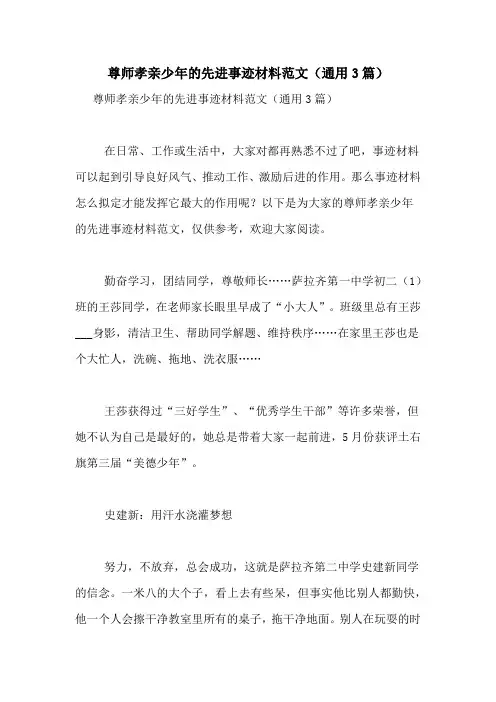 尊师孝亲少年的先进事迹材料范文（通用3篇）

尊师孝亲少年的先进事迹材料范文（通用3篇）

在日常、工作或生活中，大家对都再熟悉不过了吧，事迹材料可以起到引导良好风气、推动工作、激励后进的作用。那么事迹材料怎么拟定才能发挥它最大的作用呢？以下是为大家的尊师孝亲少年的先进事迹材料范文，仅供参考，欢迎大家阅读。

勤奋学习，团结同学，尊敬师长……萨拉齐第一中学初二（1）班的王莎同学，在老师家长眼里早成了“小大人”。班级里总有王莎___身影，清洁卫生、帮助同学解题、维持秩序……在家里王莎也是个大忙人，洗碗、拖地、洗衣服……

王莎获得过“三好学生”、“优秀学生干部”等许多荣誉，但她不认为自己是最好的，她总是带着大家一起前进，5月份获评土右旗第三届“美德少年”。

史建新：用汗水浇灌梦想

努力，不放弃，总会成功，这就是萨拉齐第二中学史建新同学的信念。一米八的大个子，看上去有些呆，但事实他比别人都勤快，他一个人会擦干净教室里所有的桌子，拖干净地面。别人在玩耍的时